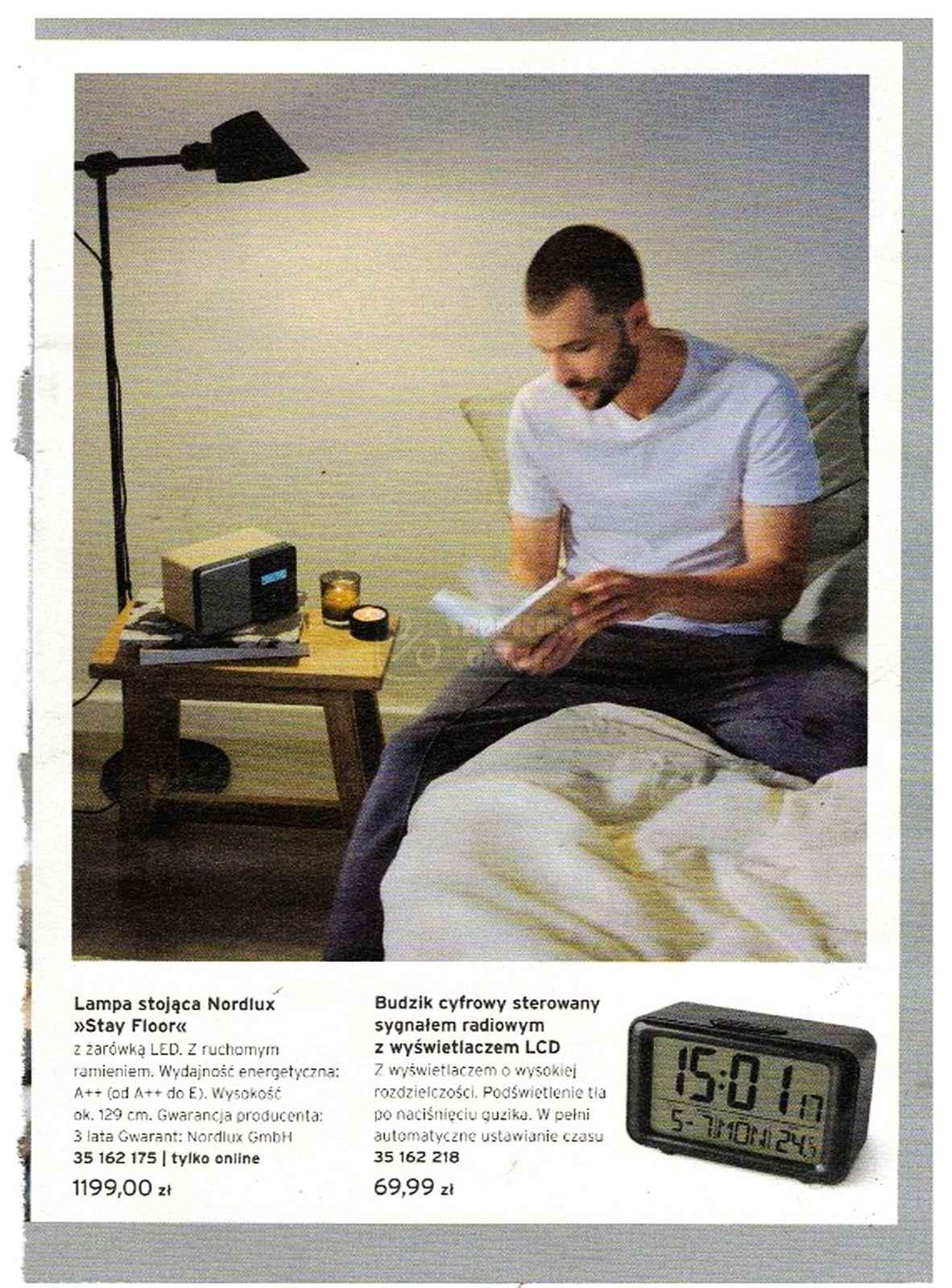 Lampa stojąca Nordlux »Stay Floor«
z żarówką LED. Z ruchomym ramieniem. Wydajność energetyczna: A++ (od A++ do E). Wysokość ok. 129 cm. Gwarancja producenta: 3 lata Gwarant: Nordlux GmbH
35 162 175 | tylko online
1199,00 zł

Budzik cyfrowy sterowany sygnałem radiowym z wyświetlaczem LCD
Z wyświetlaczem o wysokiej rozdzielczości. Podświetlenie tła po naciśnięciu guzika. W pełni automatyczne ustawianie czasu
35 162 218
69,99 zł

15:01 17
5-7 MON 24.5